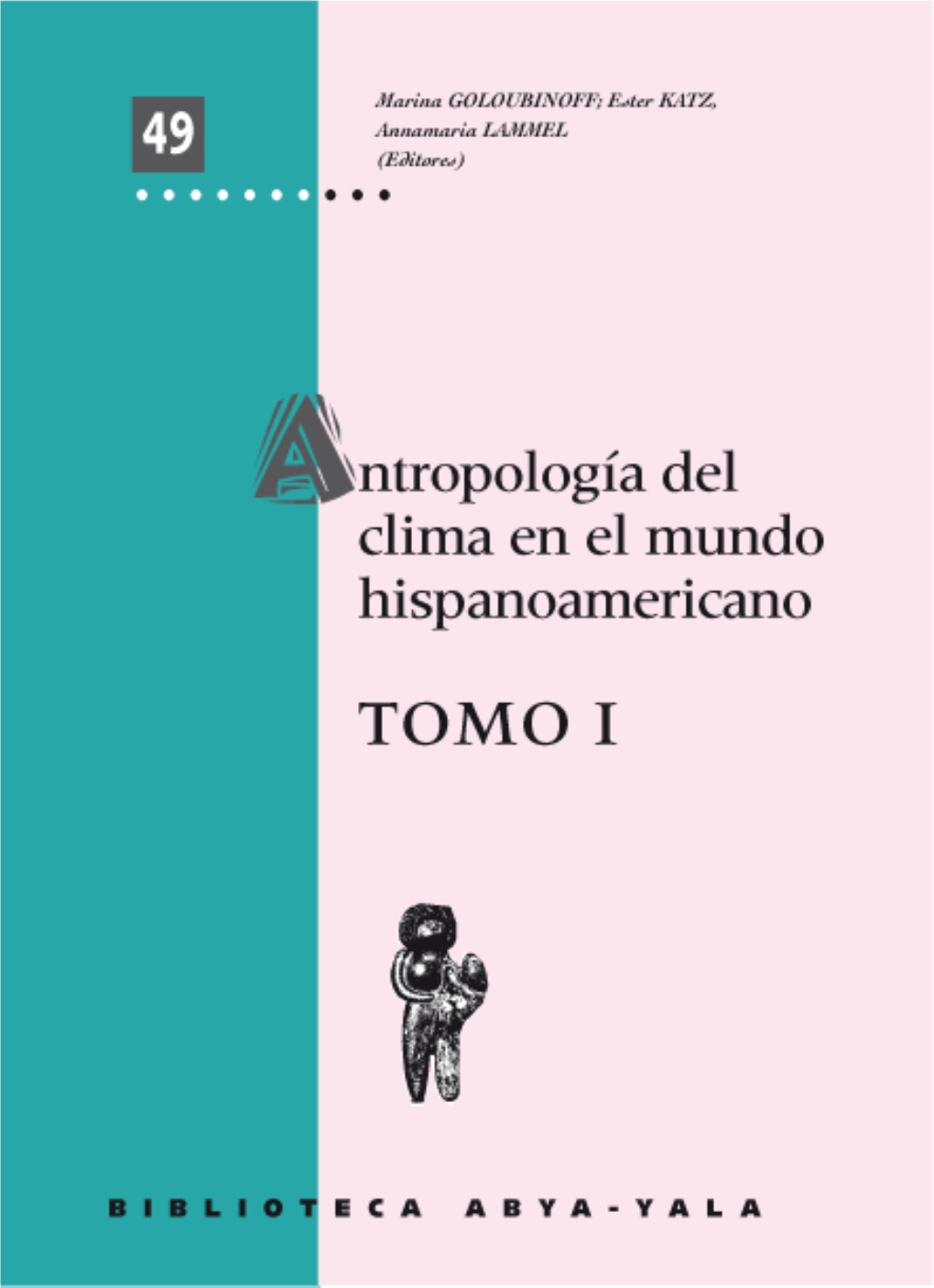 49

Marina GOLOUBINOFF; Ester KATZ, Annamaria LAMMEL (Editores)

Antropología del clima en el mundo hispanoamericano

TOMO I

BIBLIOTECA ABYA-YALA